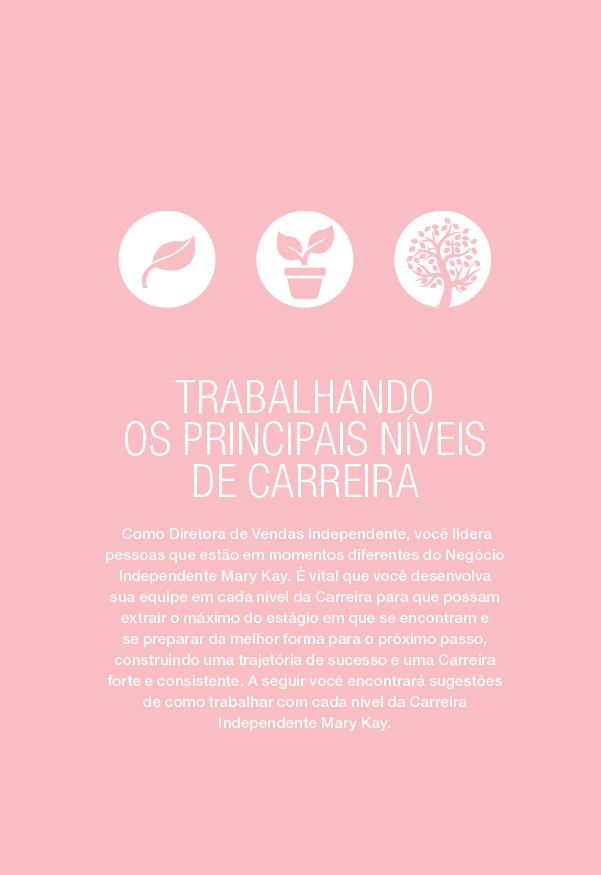 TRABALHANDO OS PRINCIPAIS NÍVEIS DE CARREIRA

Como Diretora de Vendas Independente, você lidera pessoas que estão em momentos diferentes do Negócio Independente Mary Kay. É vital que você desenvolva sua equipe em cada nível da Carreira para que possam extrair o máximo do estágio em que se encontram e se preparar da melhor forma para o próximo passo, construindo uma trajetória de sucesso e uma Carreira forte e consistente. A seguir você encontrará sugestões de como trabalhar com cada nível da Carreira Independente Mary Kay.